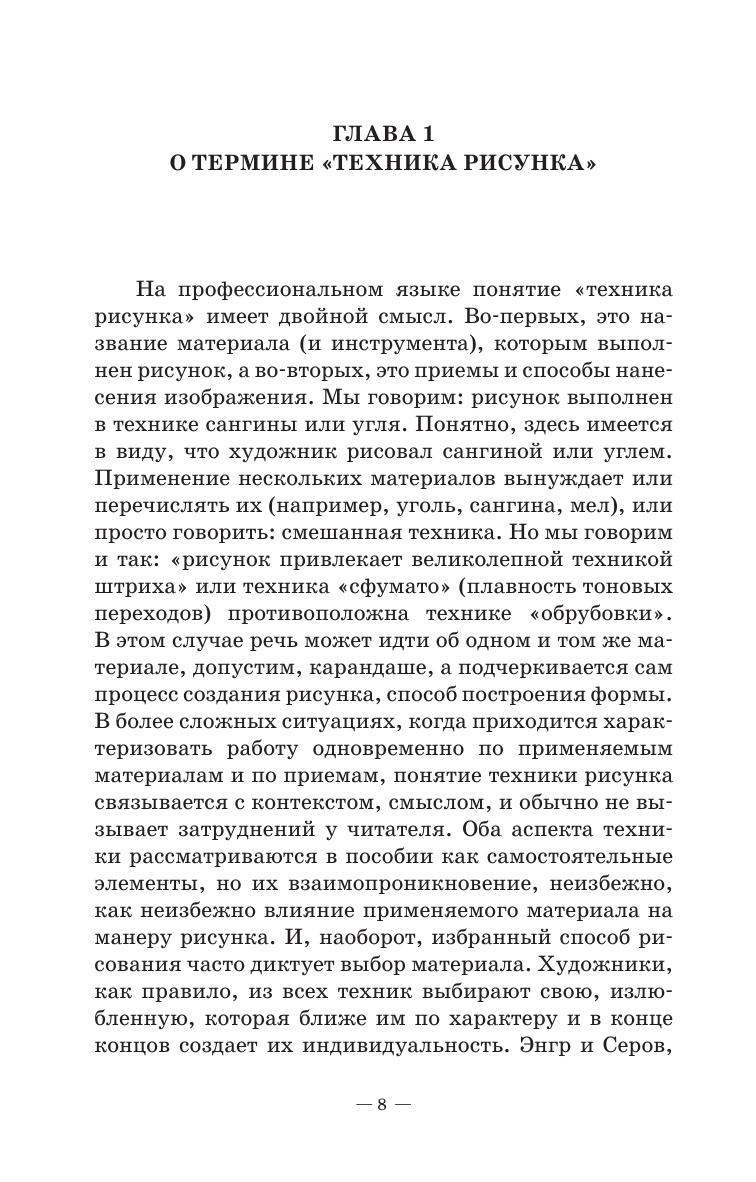 ГЛАВА 1
О ТЕРМИНЕ «ТЕХНИКА РИСУНКА»

На профессиональном языке понятие «техника рисунка» имеет двойной смысл. Во-первых, это название материала (и инструмента), которым выполнен рисунок, а во-вторых, это приемы и способы нанесения изображения. Мы говорим: рисунок выполнен в технике сангины или угля. Понятно, здесь имеется в виду, что художник рисовал сангиной или углем. Применение нескольких материалов вынуждает или перечислять их (например, уголь, сангина, мел), или просто говорить: смешанная техника. Но мы говорим и так: «рисунок привлекает великолепной техникой штриха» или техника «сфумато» (плавность тоновых переходов) противоположна технике «обрубовки». В этом случае речь может идти об одном и том же материале, допустим, карандаше, а подчеркивается сам процесс создания рисунка, способ построения формы. В более сложных ситуациях, когда приходится характеризовать работу одновременно по применяемым материалам и по приемам, понятие техники рисунка связывается с контекстом, смыслом, и обычно не вызывает затруднений у читателя. Оба аспекта техники рассматриваются в пособии как самостоятельные элементы, но их взаимопроникновение, неизбежно, как неизбежно влияние применяемого материала на манеру рисунка. И, наоборот, избранный способ рисования часто диктует выбор материала. Художники, как правило, из всех техник выбирают свою, излюбленную, которая ближе им по характеру и в конце концов создает их индивидуальность. Энгр и Серов,

— 8 —